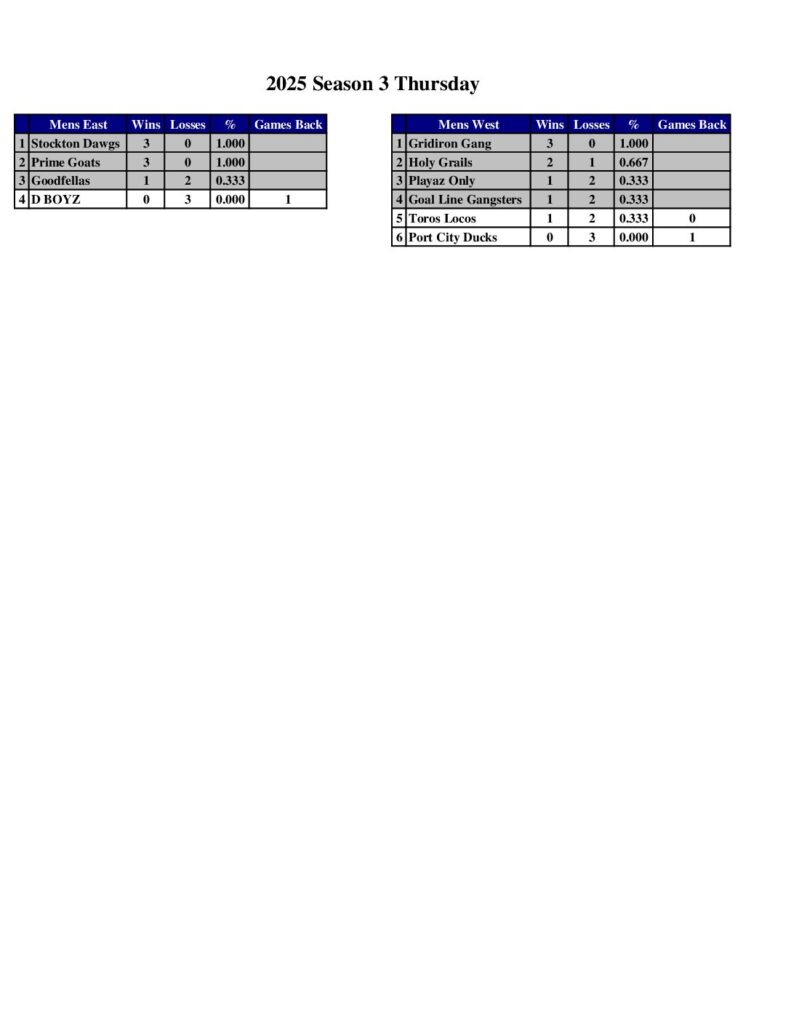 2025 Season 3 Thursday

| | Mens East | Wins | Losses | % | Games Back |
|---|---|---|---|---|---|
| 1 | Stockton Dawgs | 3 | 0 | 1.000 | |
| 2 | Prime Goats | 3 | 0 | 1.000 | |
| 3 | Goodfellas | 1 | 2 | 0.333 | |
| 4 | D BOYZ | 0 | 3 | 0.000 | 1 |

| | Mens West | Wins | Losses | % | Games Back |
|---|---|---|---|---|---|
| 1 | Gridiron Gang | 3 | 0 | 1.000 | |
| 2 | Holy Grails | 2 | 1 | 0.667 | |
| 3 | Playaz Only | 1 | 2 | 0.333 | |
| 4 | Goal Line Gangsters | 1 | 2 | 0.333 | |
| 5 | Toros Locos | 1 | 2 | 0.333 | 0 |
| 6 | Port City Ducks | 0 | 3 | 0.000 | 1 |